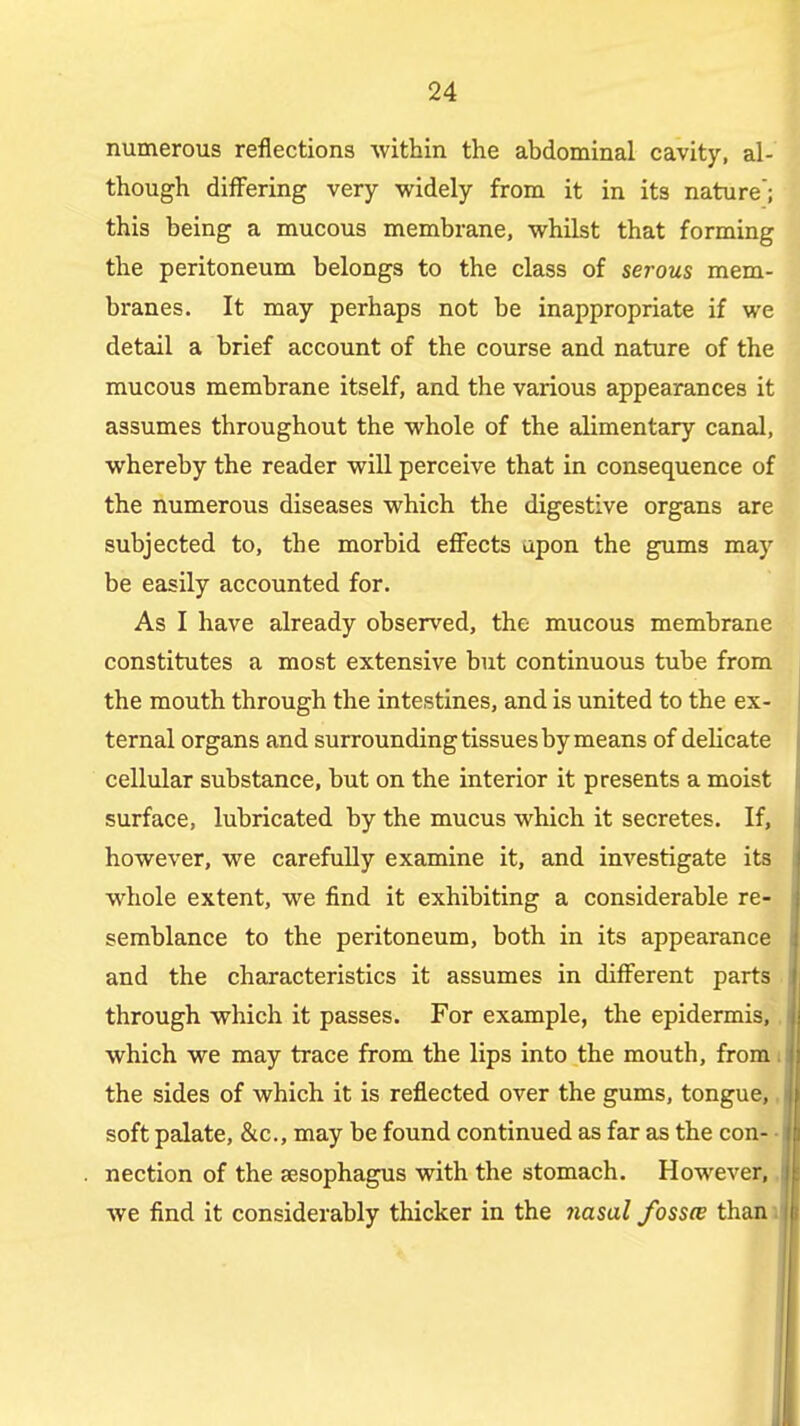 24

numerous reflections within the abdominal cavity, although differing very widely from it in its nature; this being a mucous membrane, whilst that forming the peritoneum belongs to the class of serous membranes. It may perhaps not be inappropriate if we detail a brief account of the course and nature of the mucous membrane itself, and the various appearances it assumes throughout the whole of the alimentary canal, whereby the reader will perceive that in consequence of the numerous diseases which the digestive organs are subjected to, the morbid effects upon the gums may be easily accounted for.

As I have already observed, the mucous membrane constitutes a most extensive but continuous tube from the mouth through the intestines, and is united to the external organs and surrounding tissues by means of delicate cellular substance, but on the interior it presents a moist surface, lubricated by the mucus which it secretes. If, however, we carefully examine it, and investigate its whole extent, we find it exhibiting a considerable resemblance to the peritoneum, both in its appearance and the characteristics it assumes in different parts through which it passes. For example, the epidermis, which we may trace from the lips into the mouth, from the sides of which it is reflected over the gums, tongue, soft palate, &c., may be found continued as far as the connection of the æsophagus with the stomach. However, we find it considerably thicker in the nasal fossæ than